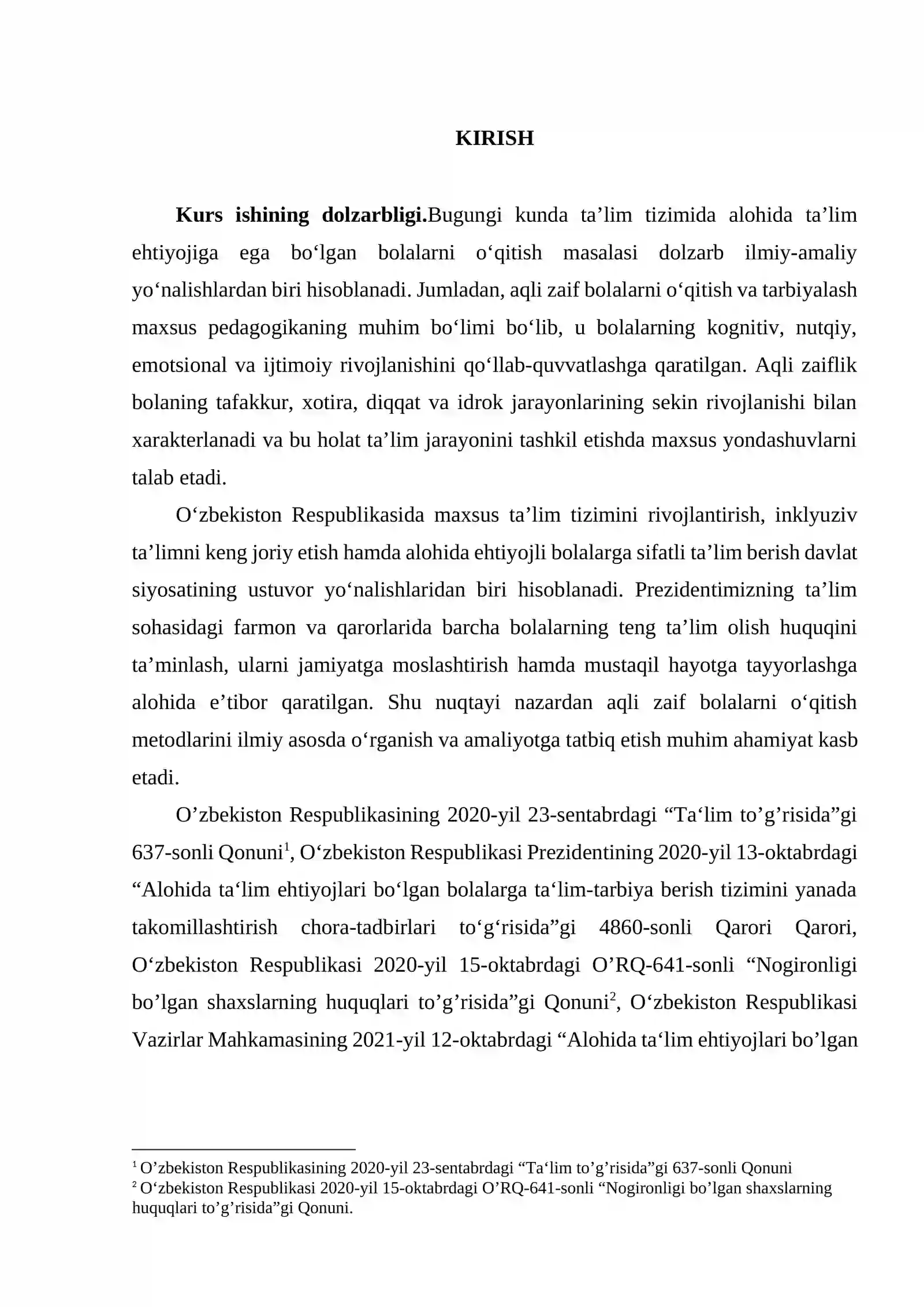 KIRISH

Kurs ishining dolzarbligi.Bugungi kunda ta'lim tizimida alohida ta'lim ehtiyojiga ega bo'lgan bolalarni o'qitish masalasi dolzarb ilmiy-amaliy yo'nalishlardan biri hisoblanadi. Jumladan, aqli zaif bolalarni o'qitish va tarbiyalash maxsus pedagogikaning muhim bo'limi bo'lib, u bolalarning kognitiv, nutqiy, emotsional va ijtimoiy rivojlanishini qo'llab-quvvatlashga qaratilgan. Aqli zaiflik bolaning tafakkur, xotira, diqqat va idrok jarayonlarining sekin rivojlanishi bilan xarakterlanadi va bu holat ta'lim jarayonini tashkil etishda maxsus yondashuvlarni talab etadi.

O'zbekiston Respublikasida maxsus ta'lim tizimini rivojlantirish, inklyuziv ta'limni keng joriy etish hamda alohida ehtiyojli bolalarga sifatli ta'lim berish davlat siyosatining ustuvor yo'nalishlaridan biri hisoblanadi. Prezidentimizning ta'lim sohasidagi farmon va qarorlarida barcha bolalarning teng ta'lim olish huquqini ta'minlash, ularni jamiyatga moslashtirish hamda mustaqil hayotga tayyorlashga alohida e'tibor qaratilgan. Shu nuqtayi nazardan aqli zaif bolalarni o'qitish metodlarini ilmiy asosda o'rganish va amaliyotga tatbiq etish muhim ahamiyat kasb etadi.

O'zbekiston Respublikasining 2020-yil 23-sentabrdagi "Ta'lim to'g'risida"gi 637-sonli Qonuni$^{1}$, O'zbekiston Respublikasi Prezidentining 2020-yil 13-oktabrdagi "Alohida ta'lim ehtiyojlari bo'lgan bolalarga ta'lim-tarbiya berish tizimini yanada takomillashtirish chora-tadbirlari to'g'risida"gi 4860-sonli Qarori Qarori, O'zbekiston Respublikasi 2020-yil 15-oktabrdagi O'RQ-641-sonli "Nogironligi bo'lgan shaxslarning huquqlari to'g'risida"gi Qonuni$^{2}$, O'zbekiston Respublikasi Vazirlar Mahkamasining 2021-yil 12-oktabrdagi "Alohida ta'lim ehtiyojlari bo'lgan

$^{1}$ O'zbekiston Respublikasining 2020-yil 23-sentabrdagi "Ta'lim to'g'risida"gi 637-sonli Qonuni
$^{2}$ O'zbekiston Respublikasi 2020-yil 15-oktabrdagi O'RQ-641-sonli "Nogironligi bo'lgan shaxslarning huquqlari to'g'risida"gi Qonuni.